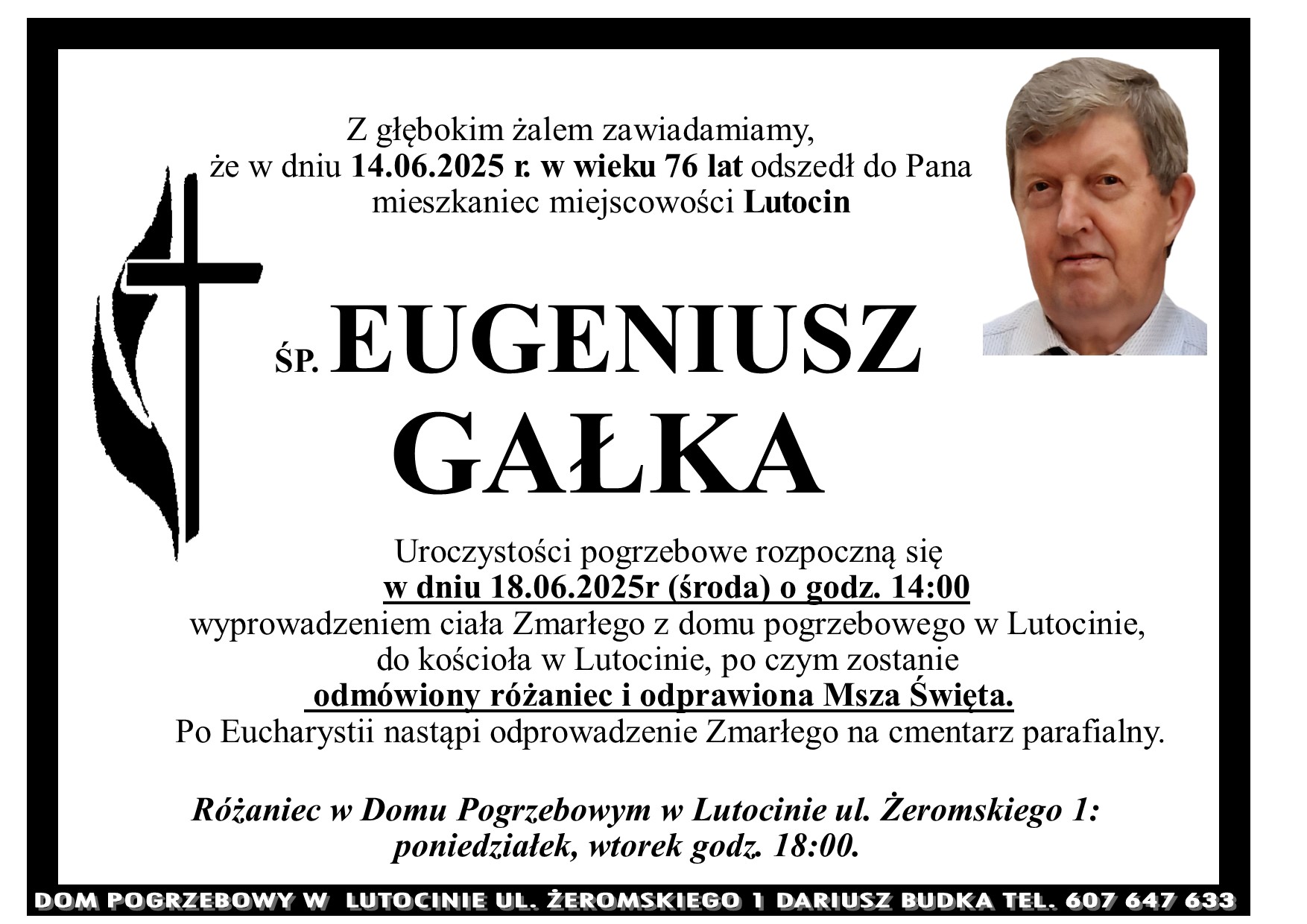 Z głębokim żalem zawiadamiamy,
że w dniu 14.06.2025 r. w wieku 76 lat odszedł do Pana
mieszkaniec miejscowości Lutocin

ŚP. EUGENIUSZ
GAŁKA

Uroczystości pogrzebowe rozpoczną się
w dniu 18.06.2025r (środa) o godz. 14:00
wyprowadzeniem ciała Zmarłego z domu pogrzebowego w Lutocinie,
do kościoła w Lutocinie, po czym zostanie
odmówiony różaniec i odprawiona Msza Święta.
Po Eucharystii nastąpi odprowadzenie Zmarłego na cmentarz parafialny.

Różaniec w Domu Pogrzebowym w Lutocinie ul. Żeromskiego 1:
poniedziałek, wtorek godz. 18:00.

DOM POGRZEBOWY W LUTOCINIE UL. ŻEROMSKIEGO 1 DARIUSZ BUDKA TEL. 607 647 633